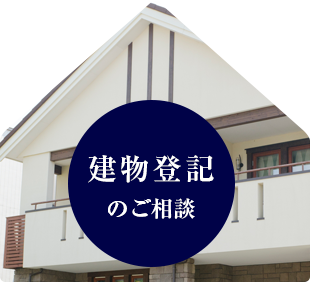 建物登記
のご相談